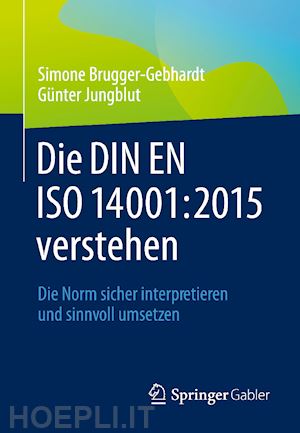 Simone Brugger-Gebhardt
Günter Jungblut

Die DIN EN ISO 14001:2015 verstehen

Die Norm sicher interpretieren und sinnvoll umsetzen

Springer Gabler

HOEPLI.IT